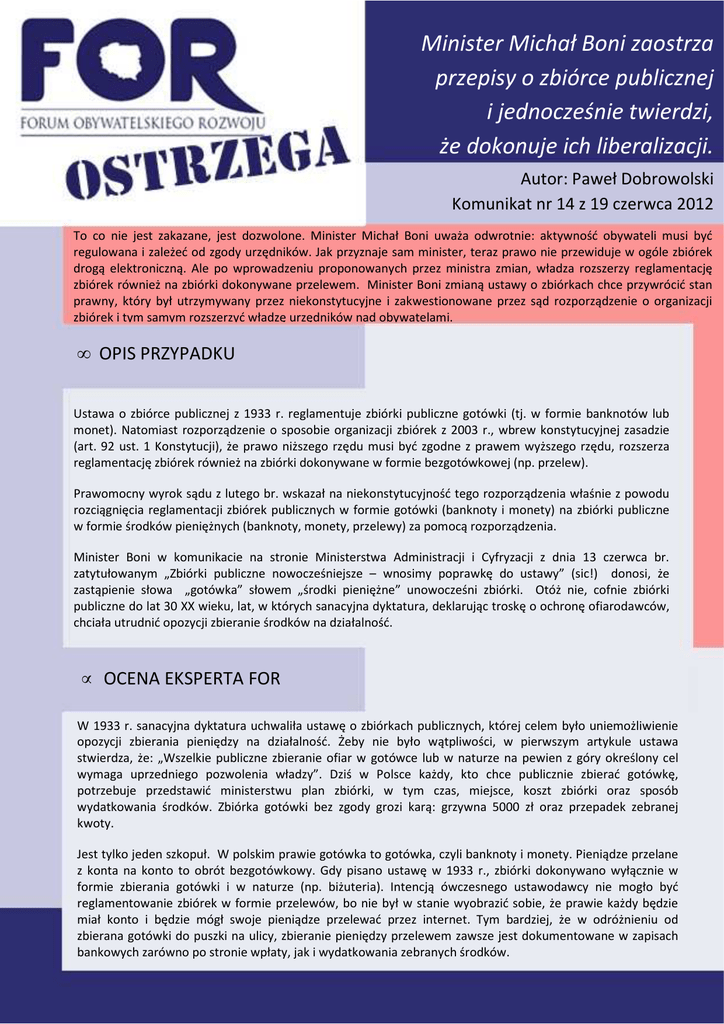 FOR
FORUM OBYWATELSKIEGO ROZWOJU
OSTRZEGA

Minister Michał Boni zaostrza przepisy o zbiórce publicznej i jednocześnie twierdzi, że dokonuje ich liberalizacji.

Autor: Paweł Dobrowolski
Komunikat nr 14 z 19 czerwca 2012

To co nie jest zakazane, jest dozwolone. Minister Michał Boni uważa odwrotnie: aktywność obywateli musi być regulowana i zależeć od zgody urzędników. Jak przyznaje sam minister, teraz prawo nie przewiduje w ogóle zbiórek drogą elektroniczną. Ale po wprowadzeniu proponowanych przez ministra zmian, władza rozszerzy reglamentację zbiórek również na zbiórki dokonywane przelewem. Minister Boni zmianą ustawy o zbiórkach chce przywrócić stan prawny, który był utrzymywany przez niekonstytucyjne i zakwestionowane przez sąd rozporządzenie o organizacji zbiórek i tym samym rozszerzyć władze urzedników nad obywatelami.

∞ OPIS PRZYPADKU

Ustawa o zbiórce publicznej z 1933 r. reglamentuje zbiórki publiczne gotówki (tj. w formie banknotów lub monet). Natomiast rozporządzenie o sposobie organizacji zbiórek z 2003 r., wbrew konstytucyjnej zasadzie (art. 92 ust. 1 Konstytucji), że prawo niższego rzędu musi być zgodne z prawem wyższego rzędu, rozszerza reglamentację zbiórek również na zbiórki dokonywane w formie bezgotówkowej (np. przelew).

Prawomocny wyrok sądu z lutego br. wskazał na niekonstytucyjność tego rozporządzenia właśnie z powodu rozciągnięcia reglamentacji zbiórek publicznych w formie gotówki (banknoty i monety) na zbiórki publiczne w formie środków pieniężnych (banknoty, monety, przelewy) za pomocą rozporządzenia.

Minister Boni w komunikacie na stronie Ministerstwa Administracji i Cyfryzacji z dnia 13 czerwca br. zatytułowanym „Zbiórki publiczne nowocześniejsze – wnosimy poprawkę do ustawy" (sic!) donosi, że zastąpienie słowa „gotówka" słowem „środki pieniężne" unowocześni zbiórki. Otóż nie, cofnie zbiórki publiczne do lat 30 XX wieku, lat, w których sanacyjna dyktatura, deklarując troskę o ochronę ofiarodawców, chciała utrudnić opozycji zbieranie środków na działalność.

∝ OCENA EKSPERTA FOR

W 1933 r. sanacyjna dyktatura uchwaliła ustawę o zbiórkach publicznych, której celem było uniemożliwienie opozycji zbierania pieniędzy na działalność. Żeby nie było wątpliwości, w pierwszym artykule ustawa stwierdza, że: „Wszelkie publiczne zbieranie ofiar w gotówce lub w naturze na pewien z góry określony cel wymaga uprzedniego pozwolenia władzy". Dziś w Polsce każdy, kto chce publicznie zbierać gotówkę, potrzebuje przedstawić ministerstwu plan zbiórki, w tym czas, miejsce, koszt zbiórki oraz sposób wydatkowania środków. Zbiórka gotówki bez zgody grozi karą: grzywna 5000 zł oraz przepadek zebranej kwoty.

Jest tylko jeden szkopuł. W polskim prawie gotówka to gotówka, czyli banknoty i monety. Pieniądze przelane z konta na konto to obrót bezgotówkowy. Gdy pisano ustawę w 1933 r., zbiórki dokonywano wyłącznie w formie zbierania gotówki i w naturze (np. biżuteria). Intencją ówczesnego ustawodawcy nie mogło być reglamentowanie zbiórek w formie przelewów, bo nie był w stanie wyobrazić sobie, że prawie każdy będzie miał konto i będzie mógł swoje pieniądze przelewać przez internet. Tym bardziej, że w odróżnieniu od zbierana gotówki do puszki na ulicy, zbieranie pieniędzy przelewem zawsze jest dokumentowane w zapisach bankowych zarówno po stronie wpłaty, jak i wydatkowania zebranych środków.